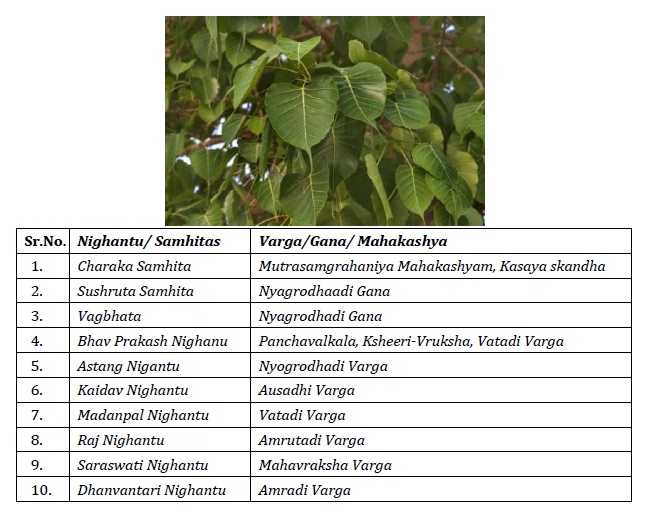 | Sr.No. | Nighantu/ Samhitas | Varga/Gana/ Mahakashya |
|---|---|---|
| 1. | Charaka Samhita | Mutrasamgrahaniya Mahakashyam, Kasaya skandha |
| 2. | Sushruta Samhita | Nyagrodhaadi Gana |
| 3. | Vagbhata | Nyagrodhadi Gana |
| 4. | Bhav Prakash Nighanu | Panchavalkala, Ksheeri-Vruksha, Vatadi Varga |
| 5. | Astang Nigantu | Nyogrodhadi Varga |
| 6. | Kaidav Nighantu | Ausadhi Varga |
| 7. | Madanpal Nighantu | Vatadi Varga |
| 8. | Raj Nighantu | Amrutadi Varga |
| 9. | Saraswati Nighantu | Mahavraksha Varga |
| 10. | Dhanvantari Nighantu | Amradi Varga |